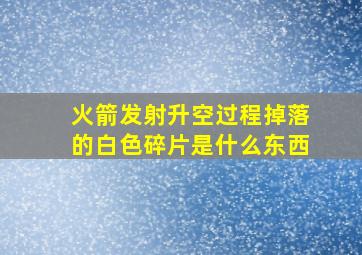 火箭发射升空过程掉落的白色碎片是什么东西